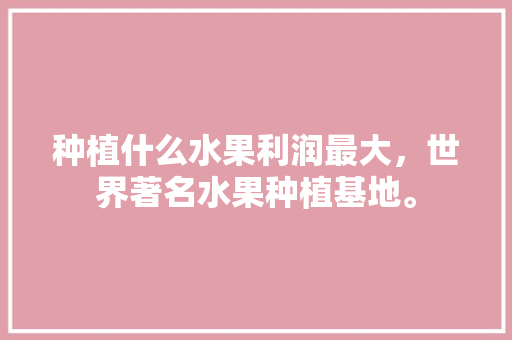 种植什么水果利润最大，世界著名水果种植基地。